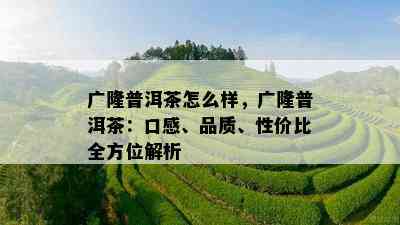 广隆普洱茶怎么样，广隆普洱茶：口感、品质、性价比全方位解析